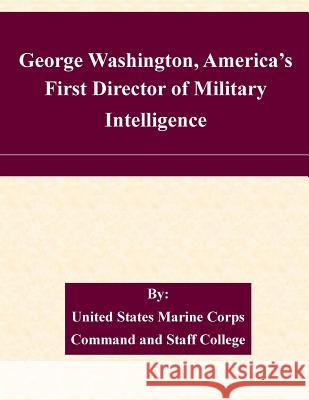 George Washington, America's First Director of Military Intelligence

By:
United States Marine Corps
Command and Staff College

Kraina Książek